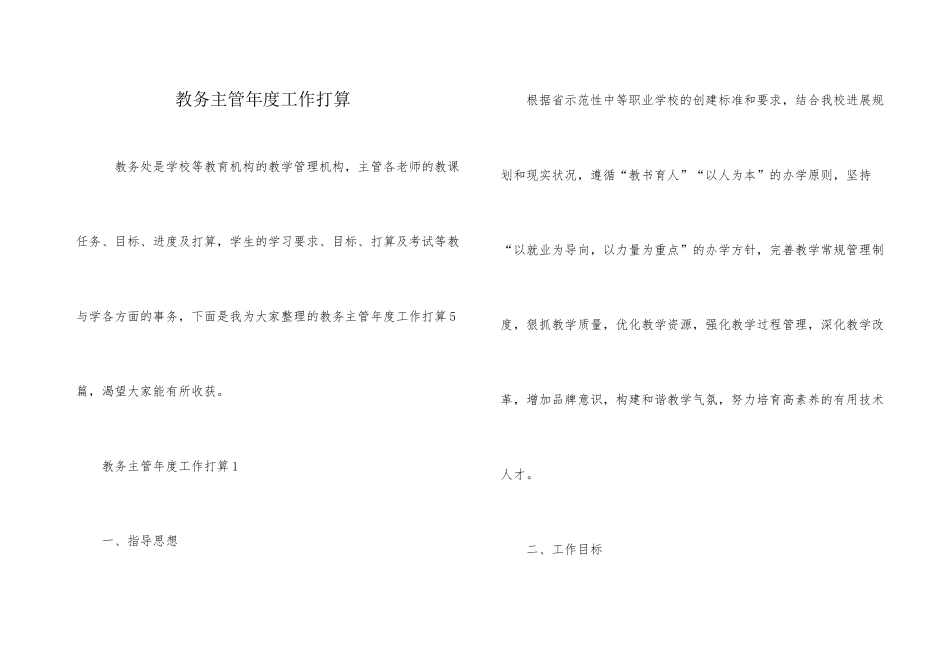 教务主管年度工作打算

教务处是学校等教育机构的教学管理机构，主管各老师的教课任务、目标、进度及打算，学生的学习要求、目标、打算及考试等教与学各方面的事务，下面是我为大家整理的教务主管年度工作打算5篇，渴望大家能有所收获。

教务主管年度工作打算1

一、指导思想

根据省示范性中等职业学校的创建标准和要求，结合我校进展规划和现实状况，遵循“教书育人”“以人为本”的办学原则，坚持“以就业为导向，以力量为重点”的办学方针，完善教学常规管理制度，狠抓教学质量，优化教学资源，强化教学过程管理，深化教学改革，增加品牌意识，构建和谐教学气氛，努力培育高素养的有用技术人才。

二、工作目标